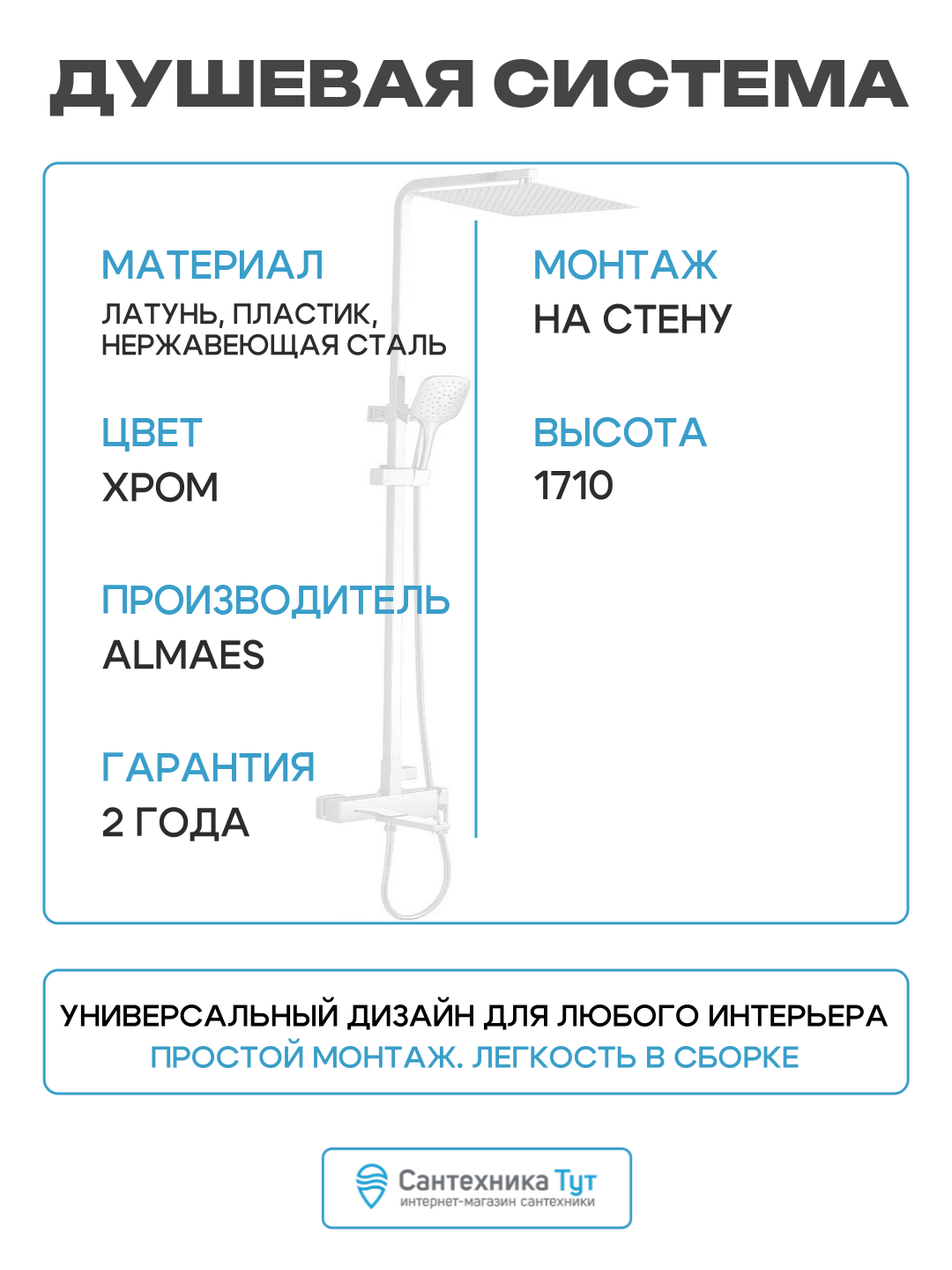 ДУШЕВАЯ СИСТЕМА

МАТЕРИАЛ
ЛАТУНЬ, ПЛАСТИК, НЕРЖАВЕЮЩАЯ СТАЛЬ

ЦВЕТ
ХРОМ

ПРОИЗВОДИТЕЛЬ
ALMAES

ГАРАНТИЯ
2 ГОДА

МОНТАЖ
НА СТЕНУ

ВЫСОТА
1710

УНИВЕРСАЛЬНЫЙ ДИЗАЙН ДЛЯ ЛЮБОГО ИНТЕРЬЕРА
ПРОСТОЙ МОНТАЖ. ЛЕГКОСТЬ В СБОРКЕ

Сантехника Тут
интернет-магазин сантехники